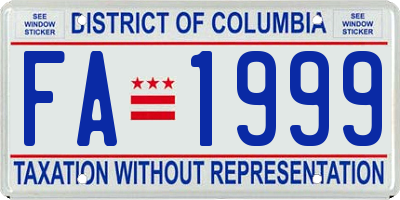 SEE WINDOW STICKER

DISTRICT OF COLUMBIA

SEE WINDOW STICKER

FA 1999

TAXATION WITHOUT REPRESENTATION